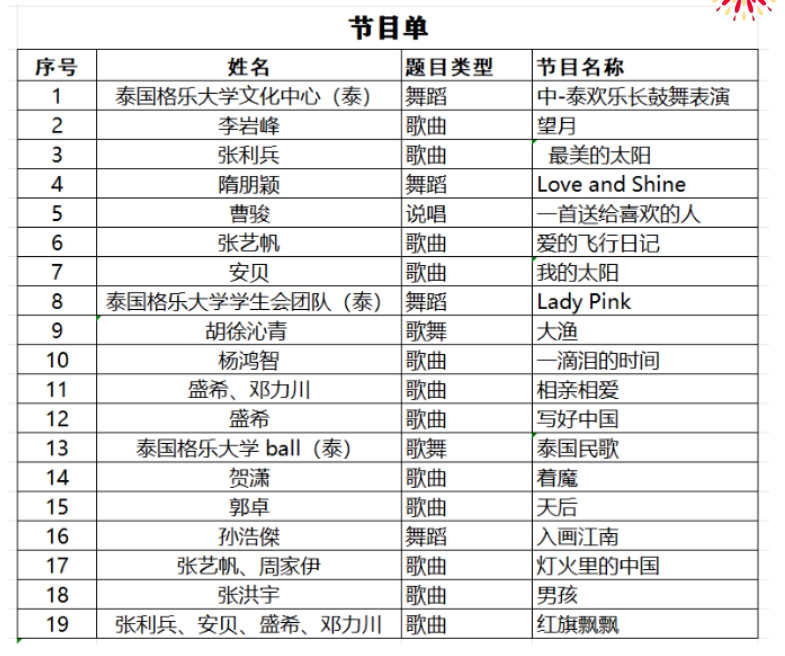 节目单

| 序号 | 姓名 | 题目类型 | 节目名称 |
|---|---|---|---|
| 1 | 泰国格乐大学文化中心（泰） | 舞蹈 | 中-泰欢乐长鼓舞表演 |
| 2 | 李岩峰 | 歌曲 | 望月 |
| 3 | 张利兵 | 歌曲 | 最美的太阳 |
| 4 | 隋朋颖 | 舞蹈 | Love and Shine |
| 5 | 曹骏 | 说唱 | 一首送给喜欢的人 |
| 6 | 张艺帆 | 歌曲 | 爱的飞行日记 |
| 7 | 安贝 | 歌曲 | 我的太阳 |
| 8 | 泰国格乐大学学生会团队（泰） | 舞蹈 | Lady Pink |
| 9 | 胡徐沁青 | 歌舞 | 大渔 |
| 10 | 杨鸿智 | 歌曲 | 一滴泪的时间 |
| 11 | 盛希、邓力川 | 歌曲 | 相亲相爱 |
| 12 | 盛希 | 歌曲 | 写好中国 |
| 13 | 泰国格乐大学 ball（泰） | 歌舞 | 泰国民歌 |
| 14 | 贺潇 | 歌曲 | 着魔 |
| 15 | 郭卓 | 歌曲 | 天后 |
| 16 | 孙浩傑 | 舞蹈 | 入画江南 |
| 17 | 张艺帆、周家伊 | 歌曲 | 灯火里的中国 |
| 18 | 张洪宇 | 歌曲 | 男孩 |
| 19 | 张利兵、安贝、盛希、邓力川 | 歌曲 | 红旗飘飘 |